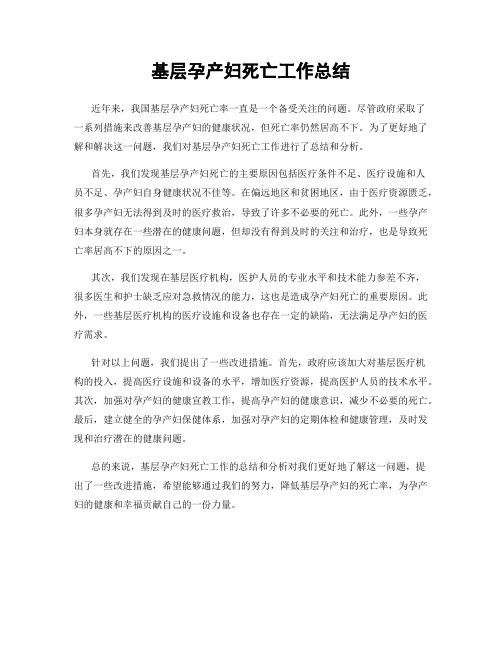 基层孕产妇死亡工作总结

近年来，我国基层孕产妇死亡率一直是一个备受关注的问题。尽管政府采取了一系列措施来改善基层孕产妇的健康状况，但死亡率仍然居高不下。为了更好地了解和解决这一问题，我们对基层孕产妇死亡工作进行了总结和分析。

首先，我们发现基层孕产妇死亡的主要原因包括医疗条件不足、医疗设施和人员不足、孕产妇自身健康状况不佳等。在偏远地区和贫困地区，由于医疗资源匮乏，很多孕产妇无法得到及时的医疗救治，导致了许多不必要的死亡。此外，一些孕产妇本身就存在一些潜在的健康问题，但却没有得到及时的关注和治疗，也是导致死亡率居高不下的原因之一。

其次，我们发现在基层医疗机构，医护人员的专业水平和技术能力参差不齐，很多医生和护士缺乏应对急救情况的能力，这也是造成孕产妇死亡的重要原因。此外，一些基层医疗机构的医疗设施和设备也存在一定的缺陷，无法满足孕产妇的医疗需求。

针对以上问题，我们提出了一些改进措施。首先，政府应该加大对基层医疗机构的投入，提高医疗设施和设备的水平，增加医疗资源，提高医护人员的技术水平。其次，加强对孕产妇的健康宣教工作，提高孕产妇的健康意识，减少不必要的死亡。最后，建立健全的孕产妇保健体系，加强对孕产妇的定期体检和健康管理，及时发现和治疗潜在的健康问题。

总的来说，基层孕产妇死亡工作的总结和分析对我们更好地了解这一问题，提出了一些改进措施，希望能够通过我们的努力，降低基层孕产妇的死亡率，为孕产妇的健康和幸福贡献自己的一份力量。